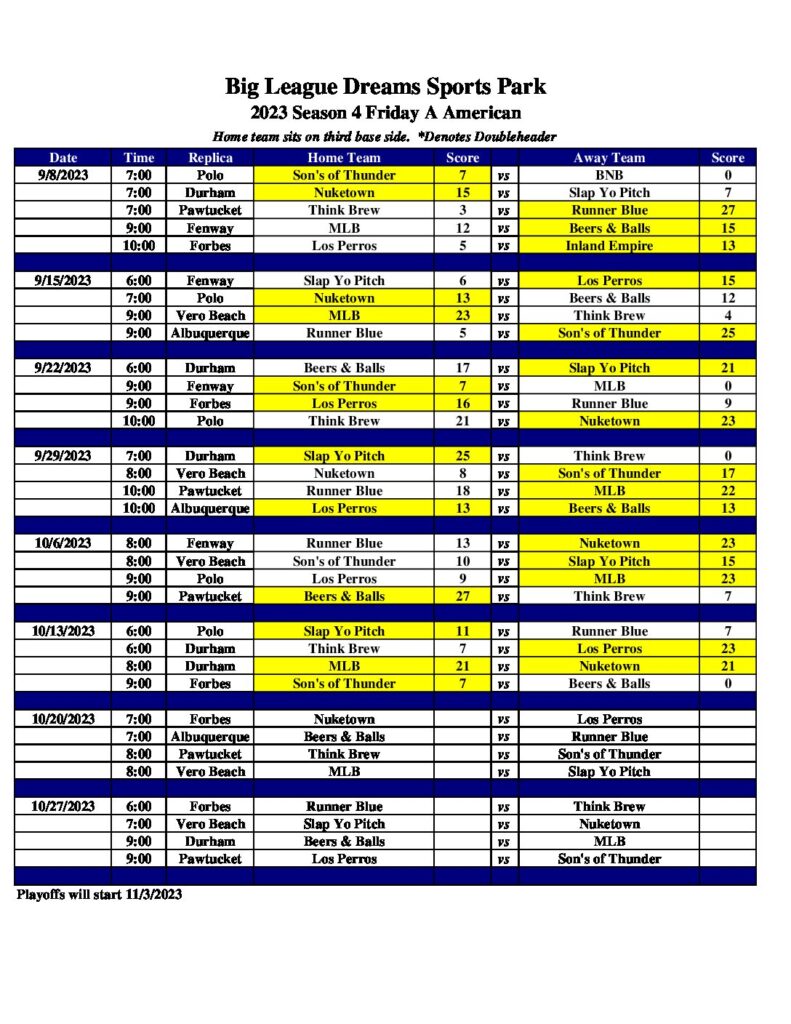 Big League Dreams Sports Park
2023 Season 4 Friday A American
Home team sits on third base side. *Denotes Doubleheader

| Date | Time | Replica | Home Team | Score | | Away Team | Score |
|---|---|---|---|---|---|---|---|
| 9/8/2023 | 7:00 | Polo | Son's of Thunder | 7 | vs | BNB | 0 |
| | 7:00 | Durham | Nuketown | 15 | vs | Slap Yo Pitch | 7 |
| | 7:00 | Pawtucket | Think Brew | 3 | vs | Runner Blue | 27 |
| | 9:00 | Fenway | MLB | 12 | vs | Beers & Balls | 15 |
| | 10:00 | Forbes | Los Perros | 5 | vs | Inland Empire | 13 |
| | | | | | | | |
| 9/15/2023 | 6:00 | Fenway | Slap Yo Pitch | 6 | vs | Los Perros | 15 |
| | 7:00 | Polo | Nuketown | 13 | vs | Beers & Balls | 12 |
| | 9:00 | Vero Beach | MLB | 23 | vs | Think Brew | 4 |
| | 9:00 | Albuquerque | Runner Blue | 5 | vs | Son's of Thunder | 25 |
| | | | | | | | |
| 9/22/2023 | 6:00 | Durham | Beers & Balls | 17 | vs | Slap Yo Pitch | 21 |
| | 9:00 | Fenway | Son's of Thunder | 7 | vs | MLB | 0 |
| | 9:00 | Forbes | Los Perros | 16 | vs | Runner Blue | 9 |
| | 10:00 | Polo | Think Brew | 21 | vs | Nuketown | 23 |
| | | | | | | | |
| 9/29/2023 | 7:00 | Durham | Slap Yo Pitch | 25 | vs | Think Brew | 0 |
| | 8:00 | Vero Beach | Nuketown | 8 | vs | Son's of Thunder | 17 |
| | 10:00 | Pawtucket | Runner Blue | 18 | vs | MLB | 22 |
| | 10:00 | Albuquerque | Los Perros | 13 | vs | Beers & Balls | 13 |
| | | | | | | | |
| 10/6/2023 | 8:00 | Fenway | Runner Blue | 13 | vs | Nuketown | 23 |
| | 8:00 | Vero Beach | Son's of Thunder | 10 | vs | Slap Yo Pitch | 15 |
| | 9:00 | Polo | Los Perros | 9 | vs | MLB | 23 |
| | 9:00 | Pawtucket | Beers & Balls | 27 | vs | Think Brew | 7 |
| | | | | | | | |
| 10/13/2023 | 6:00 | Polo | Slap Yo Pitch | 11 | vs | Runner Blue | 7 |
| | 6:00 | Durham | Think Brew | 7 | vs | Los Perros | 23 |
| | 8:00 | Durham | MLB | 21 | vs | Nuketown | 21 |
| | 9:00 | Forbes | Son's of Thunder | 7 | vs | Beers & Balls | 0 |
| | | | | | | | |
| 10/20/2023 | 7:00 | Forbes | Nuketown | | vs | Los Perros | |
| | 7:00 | Albuquerque | Beers & Balls | | vs | Runner Blue | |
| | 8:00 | Pawtucket | Think Brew | | vs | Son's of Thunder | |
| | 8:00 | Vero Beach | MLB | | vs | Slap Yo Pitch | |
| | | | | | | | |
| 10/27/2023 | 6:00 | Forbes | Runner Blue | | vs | Think Brew | |
| | 7:00 | Vero Beach | Slap Yo Pitch | | vs | Nuketown | |
| | 9:00 | Durham | Beers & Balls | | vs | MLB | |
| | 9:00 | Pawtucket | Los Perros | | vs | Son's of Thunder | |

Playoffs will start 11/3/2023